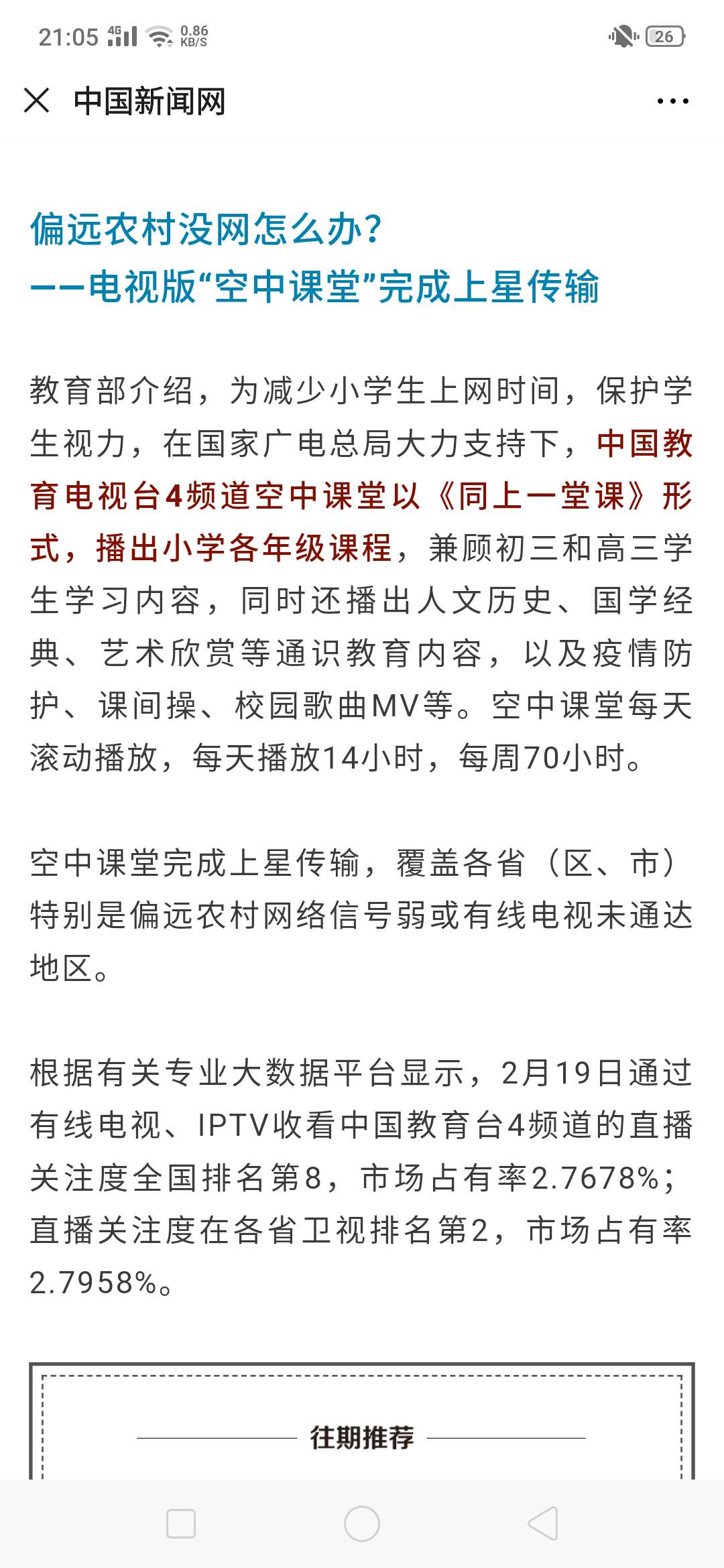 21:05 4G 0.86 KB/S 26

中国新闻网

偏远农村没网怎么办?
——电视版“空中课堂”完成上星传输

教育部介绍，为减少小学生上网时间，保护学生视力，在国家广电总局大力支持下，中国教育电视台4频道空中课堂以《同上一堂课》形式，播出小学各年级课程，兼顾初三和高三学生学习内容，同时还播出人文历史、国学经典、艺术欣赏等通识教育内容，以及疫情防护、课间操、校园歌曲MV等。空中课堂每天滚动播放，每天播放14小时，每周70小时。

空中课堂完成上星传输，覆盖各省（区、市）特别是偏远农村网络信号弱或有线电视未通达地区。

根据有关专业大数据平台显示，2月19日通过有线电视、IPTV收看中国教育台4频道的直播关注度全国排名第8，市场占有率2.7678%；直播关注度在各省卫视排名第2，市场占有率2.7958%。

往期推荐